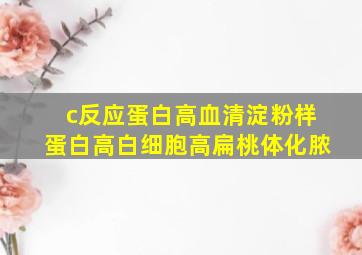 c反应蛋白高血清淀粉样蛋白高白细胞高扁桃体化脓